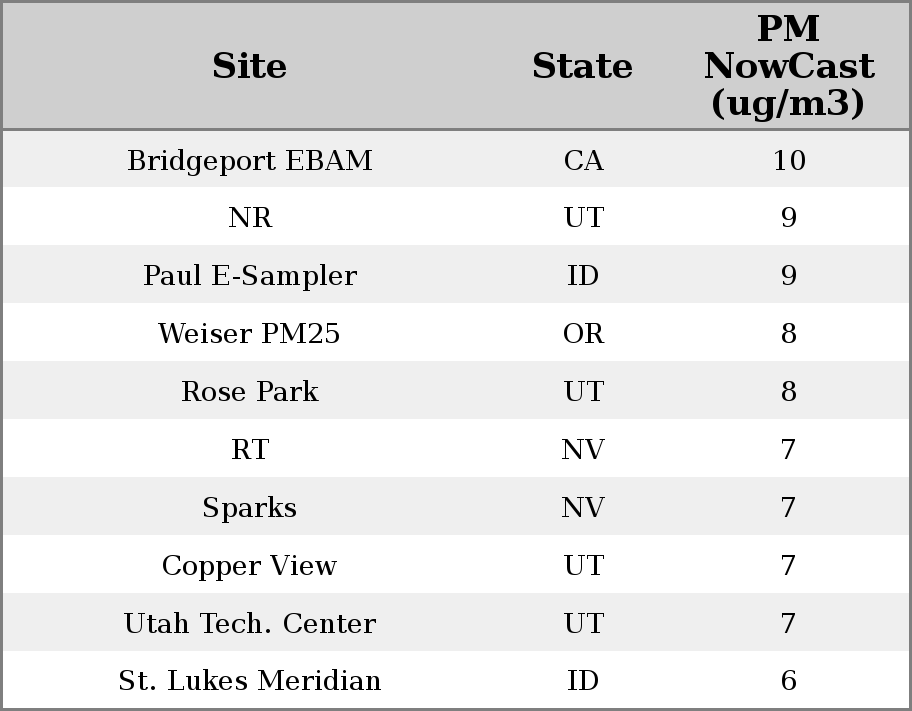 | Site | State | PM NowCast (ug/m3) |
|---|---|---|
| Bridgeport EBAM | CA | 10 |
| NR | UT | 9 |
| Paul E-Sampler | ID | 9 |
| Weiser PM25 | OR | 8 |
| Rose Park | UT | 8 |
| RT | NV | 7 |
| Sparks | NV | 7 |
| Copper View | UT | 7 |
| Utah Tech. Center | UT | 7 |
| St. Lukes Meridian | ID | 6 |